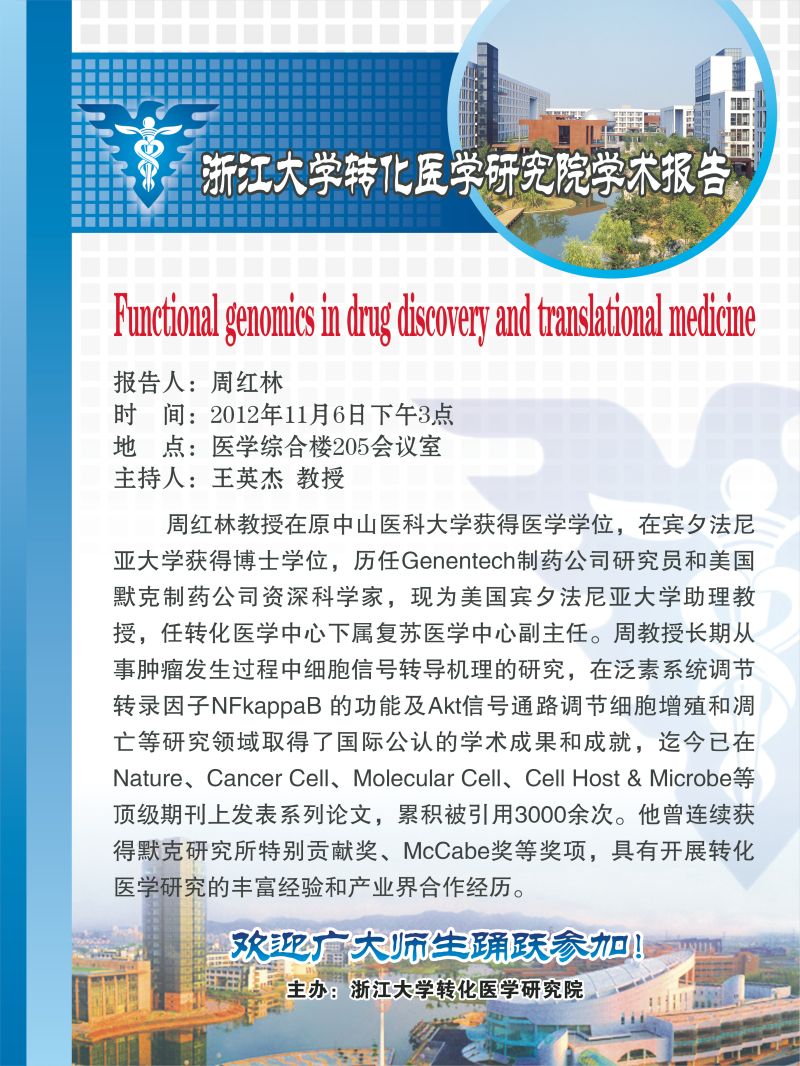 浙江大学转化医学研究院学术报告

Functional genomics in drug discovery and translational medicine

报告人：周红林
时　间：2012年11月6日下午3点
地　点：医学综合楼205会议室
主持人：王英杰 教授

周红林教授在原中山医科大学获得医学学位，在宾夕法尼亚大学获得博士学位，历任Genentech制药公司研究员和美国默克制药公司资深科学家，现为美国宾夕法尼亚大学助理教授，任转化医学中心下属复苏医学中心副主任。周教授长期从事肿瘤发生过程中细胞信号转导机理的研究，在泛素系统调节转录因子NFkappaB 的功能及Akt信号通路调节细胞增殖和凋亡等研究领域取得了国际公认的学术成果和成就，迄今已在Nature、Cancer Cell、Molecular Cell、Cell Host & Microbe等顶级期刊上发表系列论文，累积被引用3000余次。他曾连续获得默克研究所特别贡献奖、McCabe奖等奖项，具有开展转化医学研究的丰富经验和产业界合作经历。

欢迎广大师生踊跃参加！

主办：浙江大学转化医学研究院